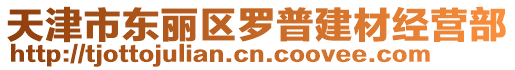 天津市东丽区罗普建材经营部
http://tjottojulian.cn.coovee.com